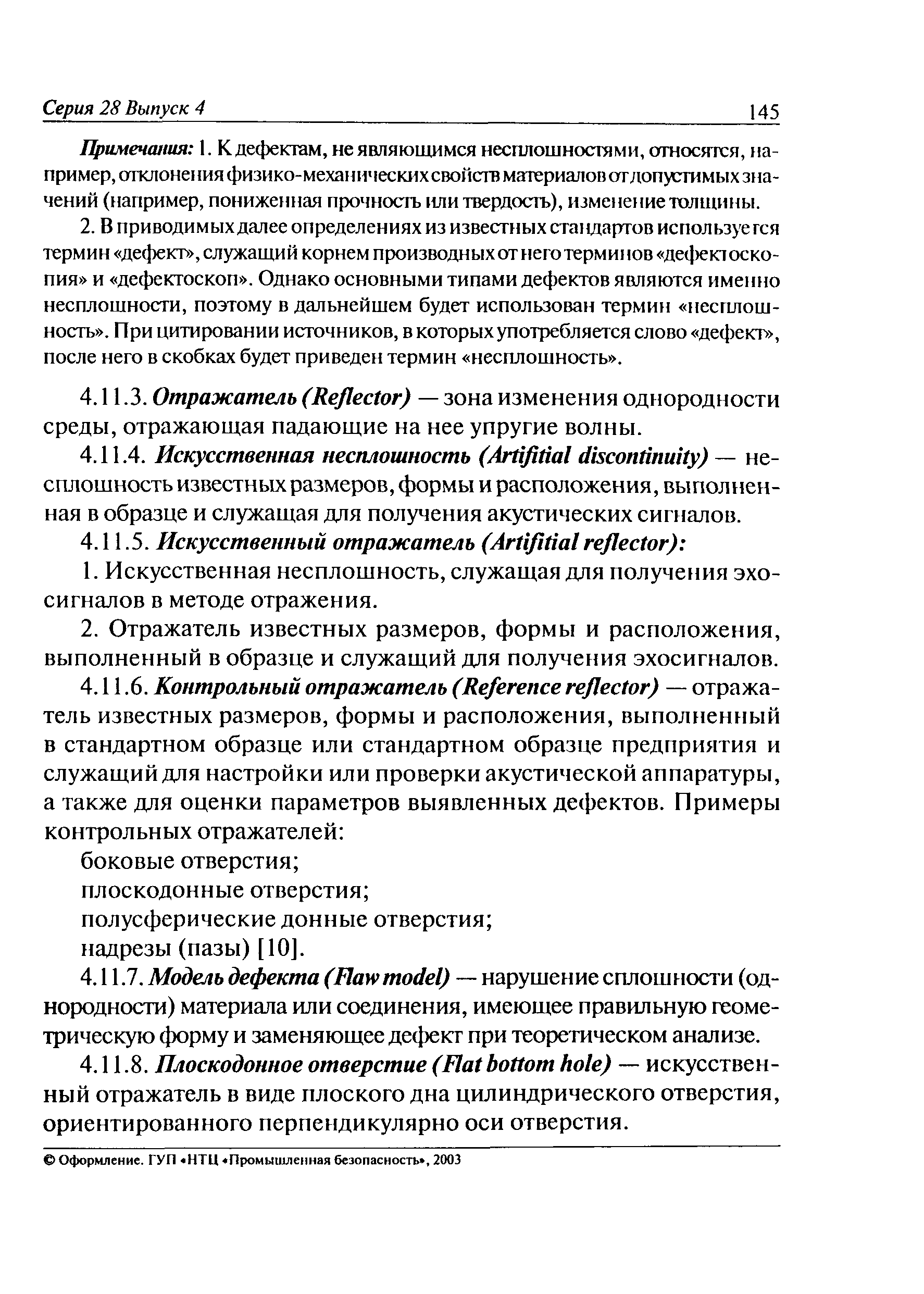 Серия 28 Выпуск 4

145

Примечания: 1. К дефектам, не являющимся несплошностями, относятся, например, отклонения физико-механических свойств материалов от допустимых значений (например, пониженная прочность или твердость), изменение толщины.

2. В приводимых далее определениях из известных стандартов используется термин «дефект», служащий корнем производных от него терминов «дефектоскопия» и «дефектоскоп». Однако основными типами дефектов являются именно несплошности, поэтому в дальнейшем будет использован термин «несплошность». При цитировании источников, в которых употребляется слово «дефект», после него в скобках будет приведен термин «несплошность».

4.11.3. Отражатель (Reflector) — зона изменения однородности среды, отражающая падающие на нее упругие волны.

4.11.4. Искусственная несплошность (Artifitial discontinuity) — несплошность известных размеров, формы и расположения, выполненная в образце и служащая для получения акустических сигналов.

4.11.5. Искусственный отражатель (Artifitial reflector):

1. Искусственная несплошность, служащая для получения эхосигналов в методе отражения.

2. Отражатель известных размеров, формы и расположения, выполненный в образце и служащий для получения эхосигналов.

4.11.6. Контрольный отражатель (Reference reflector) — отражатель известных размеров, формы и расположения, выполненный в стандартном образце или стандартном образце предприятия и служащий для настройки или проверки акустической аппаратуры, а также для оценки параметров выявленных дефектов. Примеры контрольных отражателей:

боковые отверстия;

плоскодонные отверстия;

полусферические донные отверстия;

надрезы (пазы) [10].

4.11.7. Модель дефекта (Flaw model) — нарушение сплошности (однородности) материала или соединения, имеющее правильную геометрическую форму и заменяющее дефект при теоретическом анализе.

4.11.8. Плоскодонное отверстие (Flat bottom hole) — искусственный отражатель в виде плоского дна цилиндрического отверстия, ориентированного перпендикулярно оси отверстия.

© Оформление. ГУП «НТЦ «Промышленная безопасность», 2003